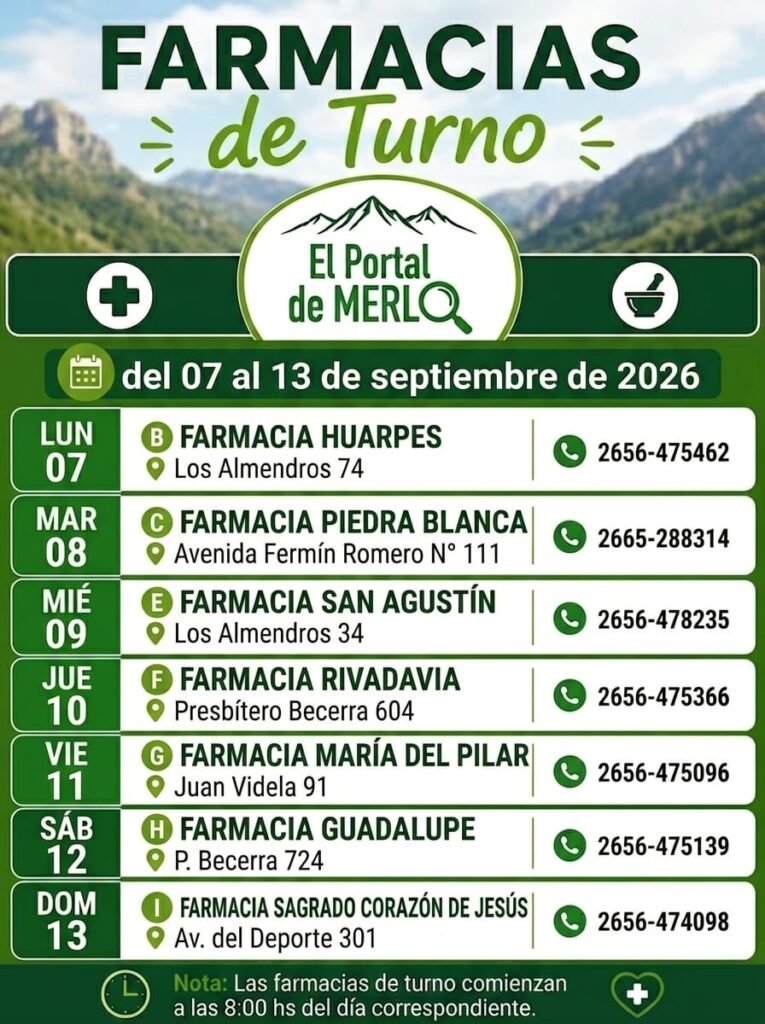 FARMACIAS
de Turno

El Portal
de MERLO

del 07 al 13 de septiembre de 2026

LUN
07
B FARMACIA HUARPES
Los Almendros 74
2656-475462

MAR
08
C FARMACIA PIEDRA BLANCA
Avenida Fermín Romero N° 111
2665-288314

MIÉ
09
E FARMACIA SAN AGUSTÍN
Los Almendros 34
2656-478235

JUE
10
F FARMACIA RIVADAVIA
Presbítero Becerra 604
2656-475366

VIE
11
G FARMACIA MARÍA DEL PILAR
Juan Videla 91
2656-475096

SÁB
12
H FARMACIA GUADALUPE
P. Becerra 724
2656-475139

DOM
13
I FARMACIA SAGRADO CORAZÓN DE JESÚS
Av. del Deporte 301
2656-474098

Nota: Las farmacias de turno comienzan a las 8:00 hs del día correspondiente.